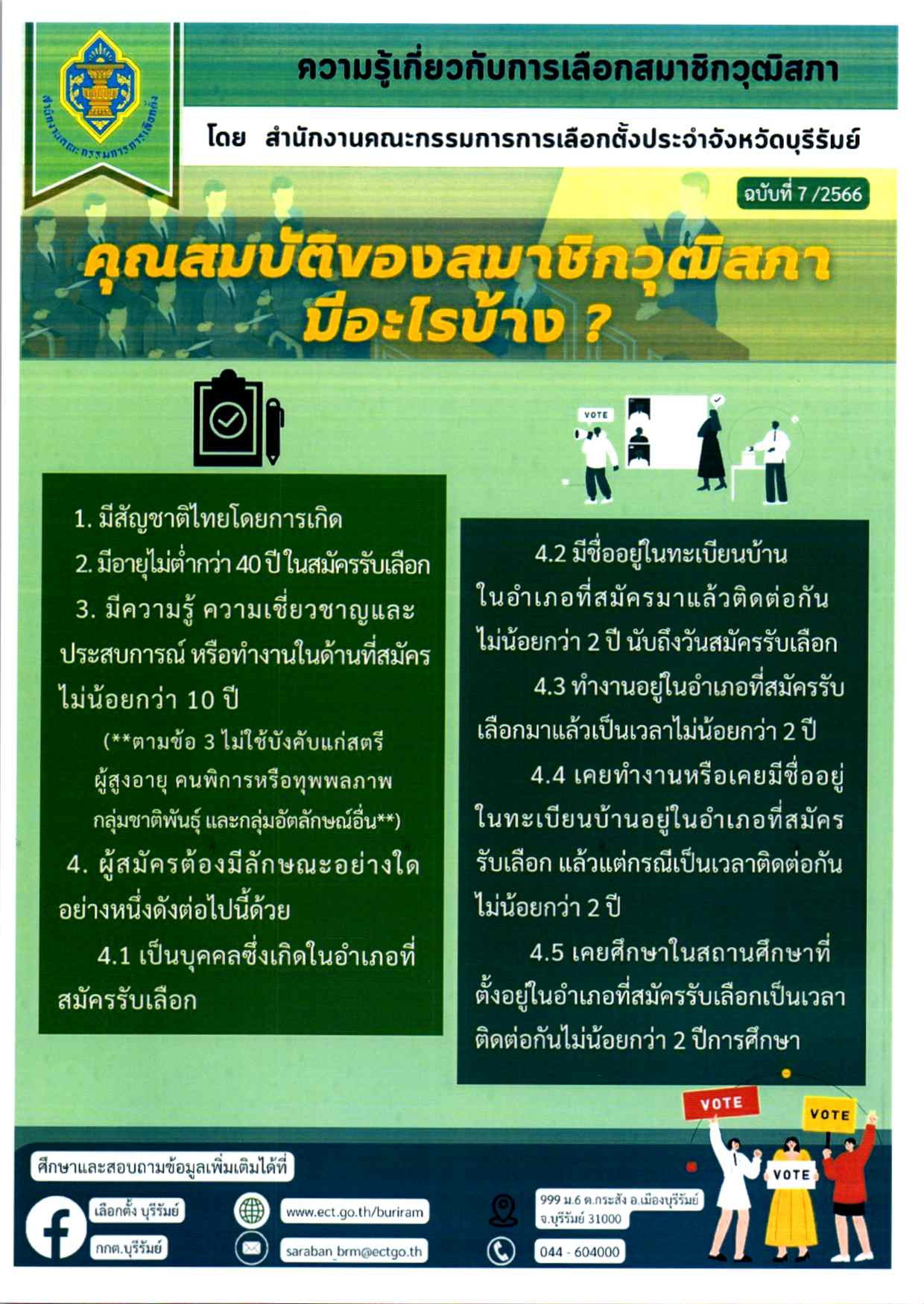 สำนักงานคณะกรรมการการเลือกตั้ง

ความรู้เกี่ยวกับการเลือกสมาชิกวุฒิสภา

โดย สำนักงานคณะกรรมการการเลือกตั้งประจำจังหวัดบุรีรัมย์

ฉบับที่ 7 /2566

คุณสมบัติของสมาชิกวุฒิสภา มีอะไรบ้าง ?

VOTE

1. มีสัญชาติไทยโดยการเกิด

2. มีอายุไม่ต่ำกว่า 40 ปี ในสมัครรับเลือก

3. มีความรู้ ความเชี่ยวชาญและประสบการณ์ หรือทำงานในด้านที่สมัครไม่น้อยกว่า 10 ปี

(**ตามข้อ 3 ไม่ใช้บังคับแก่สตรี ผู้สูงอายุ คนพิการหรือทุพพลภาพ กลุ่มชาติพันธุ์ และกลุ่มอัตลักษณ์อื่น**)

4. ผู้สมัครต้องมีลักษณะอย่างใดอย่างหนึ่งดังต่อไปนี้ด้วย

4.1 เป็นบุคคลซึ่งเกิดในอำเภอที่สมัครรับเลือก

4.2 มีชื่ออยู่ในทะเบียนบ้านในอำเภอที่สมัครมาแล้วติดต่อกันไม่น้อยกว่า 2 ปี นับถึงวันสมัครรับเลือก

4.3 ทำงานอยู่ในอำเภอที่สมัครรับเลือกมาแล้วเป็นเวลาไม่น้อยกว่า 2 ปี

4.4 เคยทำงานหรือเคยมีชื่ออยู่ในทะเบียนบ้านอยู่ในอำเภอที่สมัครรับเลือก แล้วแต่กรณีเป็นเวลาติดต่อกันไม่น้อยกว่า 2 ปี

4.5 เคยศึกษาในสถานศึกษาที่ตั้งอยู่ในอำเภอที่สมัครรับเลือกเป็นเวลาติดต่อกันไม่น้อยกว่า 2 ปีการศึกษา

VOTE VOTE VOTE

ศึกษาและสอบถามข้อมูลเพิ่มเติมได้ที่

เลือกตั้ง บุรีรัมย์

กกต.บุรีรัมย์

www.ect.go.th/buriram

saraban_brm@ectgo.th

999 ม.6 ต.กระสัง อ.เมืองบุรีรัมย์ จ.บุรีรัมย์ 31000

044 - 604000